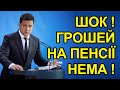 ШОК ! ГРОШЕЙ НА ПЕНСІЇ НЕМА !